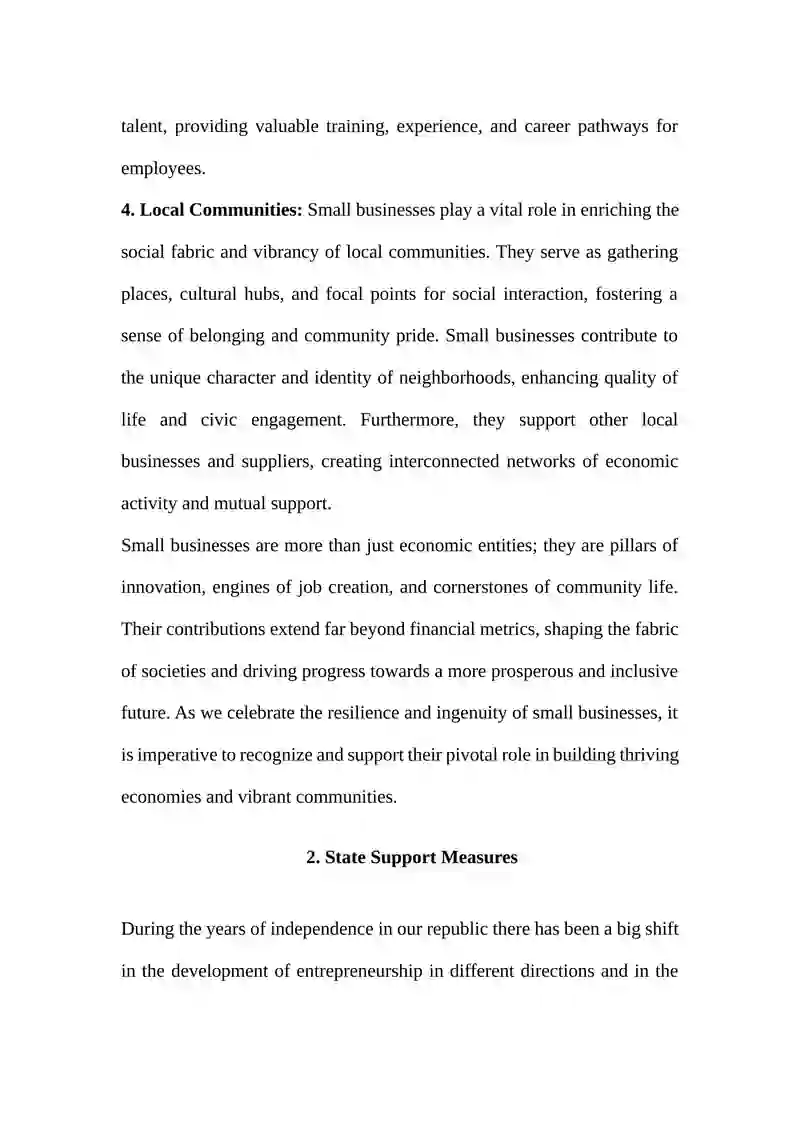 talent, providing valuable training, experience, and career pathways for employees.

4. Local Communities: Small businesses play a vital role in enriching the social fabric and vibrancy of local communities. They serve as gathering places, cultural hubs, and focal points for social interaction, fostering a sense of belonging and community pride. Small businesses contribute to the unique character and identity of neighborhoods, enhancing quality of life and civic engagement. Furthermore, they support other local businesses and suppliers, creating interconnected networks of economic activity and mutual support.

Small businesses are more than just economic entities; they are pillars of innovation, engines of job creation, and cornerstones of community life. Their contributions extend far beyond financial metrics, shaping the fabric of societies and driving progress towards a more prosperous and inclusive future. As we celebrate the resilience and ingenuity of small businesses, it is imperative to recognize and support their pivotal role in building thriving economies and vibrant communities.

2. State Support Measures

During the years of independence in our republic there has been a big shift in the development of entrepreneurship in different directions and in the